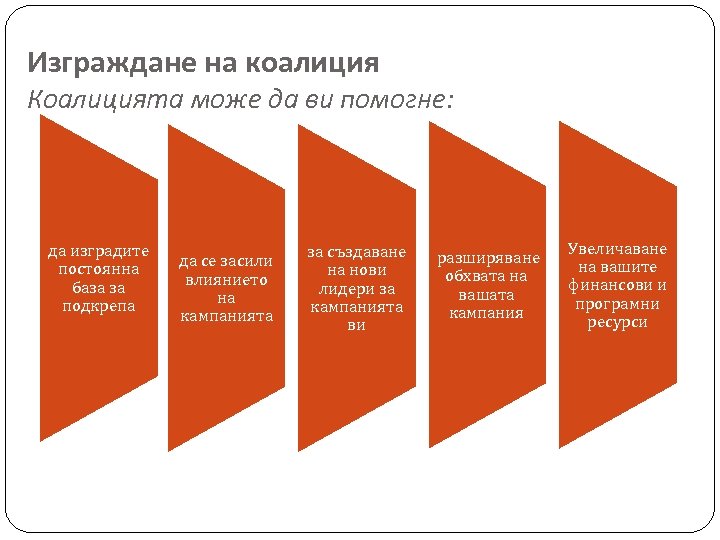 Изграждане на коалиция

Коалицията може да ви помогне:

да изградите постоянна база за подкрепа

да се засили влиянието на кампанията

за създаване на нови лидери за кампанията ви

разширяване обхвата на вашата кампания

Увеличаване на вашите финансови и програмни ресурси